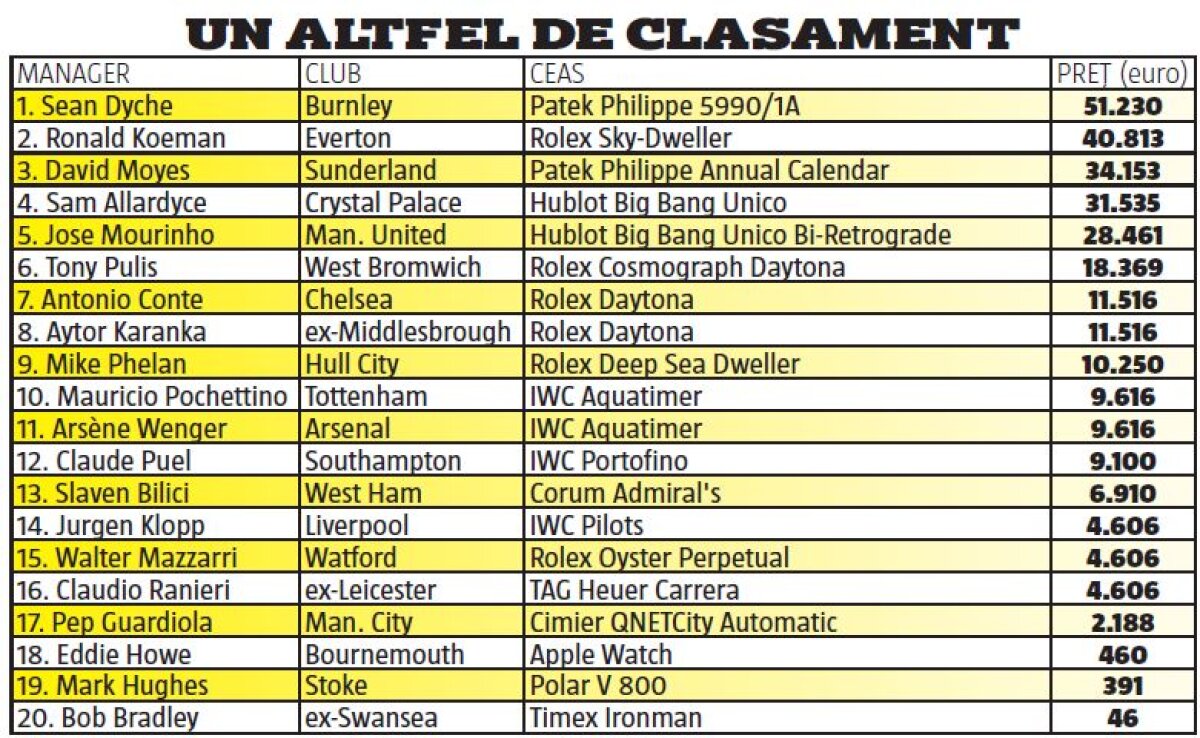 UN ALTFEL DE CLASAMENT

| MANAGER | CLUB | CEAS | PREȚ (euro) |
|---|---|---|---|
| 1. Sean Dyche | Burnley | Patek Philippe 5990/1A | 51.230 |
| 2. Ronald Koeman | Everton | Rolex Sky-Dweller | 40.813 |
| 3. David Moyes | Sunderland | Patek Philippe Annual Calendar | 34.153 |
| 4. Sam Allardyce | Crystal Palace | Hublot Big Bang Unico | 31.535 |
| 5. Jose Mourinho | Man. United | Hublot Big Bang Unico Bi-Retrograde | 28.461 |
| 6. Tony Pulis | West Bromwich | Rolex Cosmograph Daytona | 18.369 |
| 7. Antonio Conte | Chelsea | Rolex Daytona | 11.516 |
| 8. Aytor Karanka | ex-Middlesbrough | Rolex Daytona | 11.516 |
| 9. Mike Phelan | Hull City | Rolex Deep Sea Dweller | 10.250 |
| 10. Mauricio Pochettino | Tottenham | IWC Aquatimer | 9.616 |
| 11. Arsène Wenger | Arsenal | IWC Aquatimer | 9.616 |
| 12. Claude Puel | Southampton | IWC Portofino | 9.100 |
| 13. Slaven Bilici | West Ham | Corum Admiral's | 6.910 |
| 14. Jurgen Klopp | Liverpool | IWC Pilots | 4.606 |
| 15. Walter Mazzarri | Watford | Rolex Oyster Perpetual | 4.606 |
| 16. Claudio Ranieri | ex-Leicester | TAG Heuer Carrera | 4.606 |
| 17. Pep Guardiola | Man. City | Cimier QNETCity Automatic | 2.188 |
| 18. Eddie Howe | Bournemouth | Apple Watch | 460 |
| 19. Mark Hughes | Stoke | Polar V 800 | 391 |
| 20. Bob Bradley | ex-Swansea | Timex Ironman | 46 |